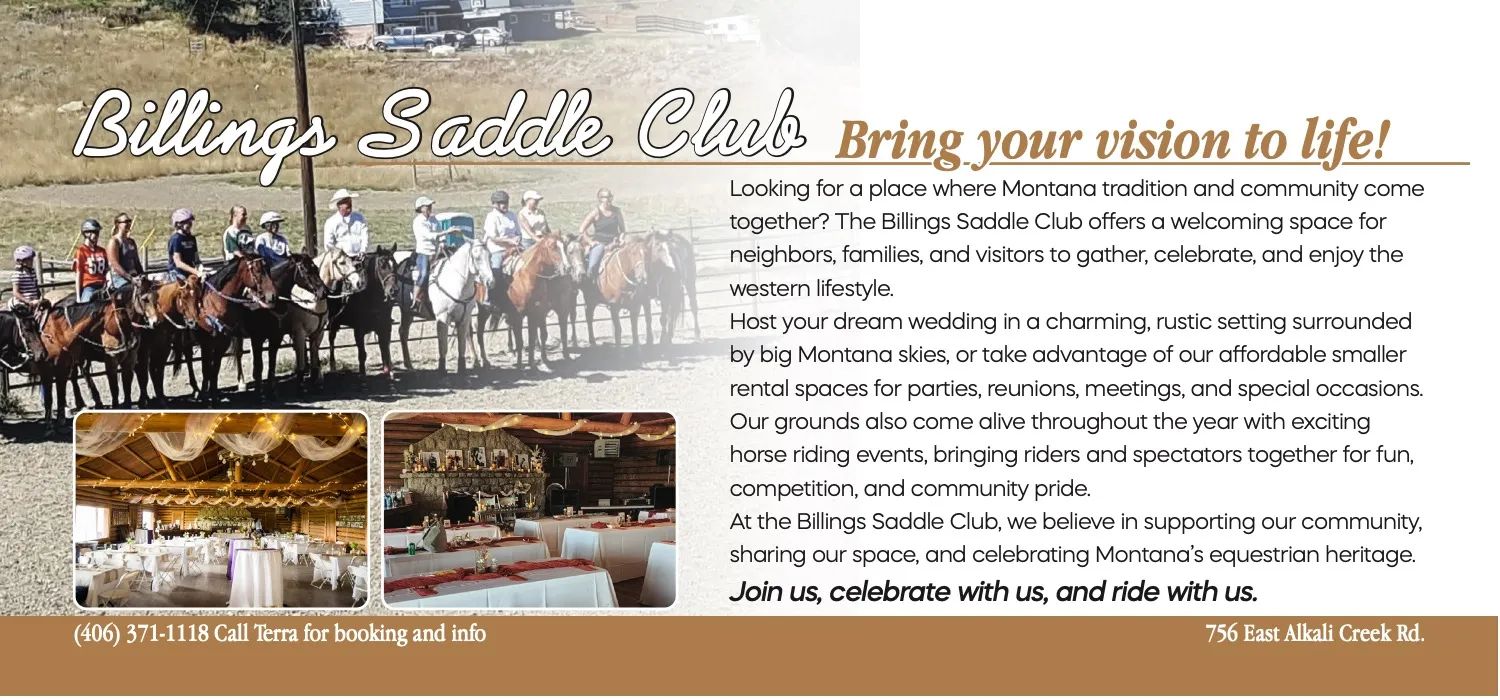 Billings Saddle Club

Bring your vision to life!

Looking for a place where Montana tradition and community come together? The Billings Saddle Club offers a welcoming space for neighbors, families, and visitors to gather, celebrate, and enjoy the western lifestyle.

Host your dream wedding in a charming, rustic setting surrounded by big Montana skies, or take advantage of our affordable smaller rental spaces for parties, reunions, meetings, and special occasions. Our grounds also come alive throughout the year with exciting horse riding events, bringing riders and spectators together for fun, competition, and community pride.

At the Billings Saddle Club, we believe in supporting our community, sharing our space, and celebrating Montana's equestrian heritage.

Join us, celebrate with us, and ride with us.

(406) 371-1118 Call Terra for booking and info

756 East Alkali Creek Rd.